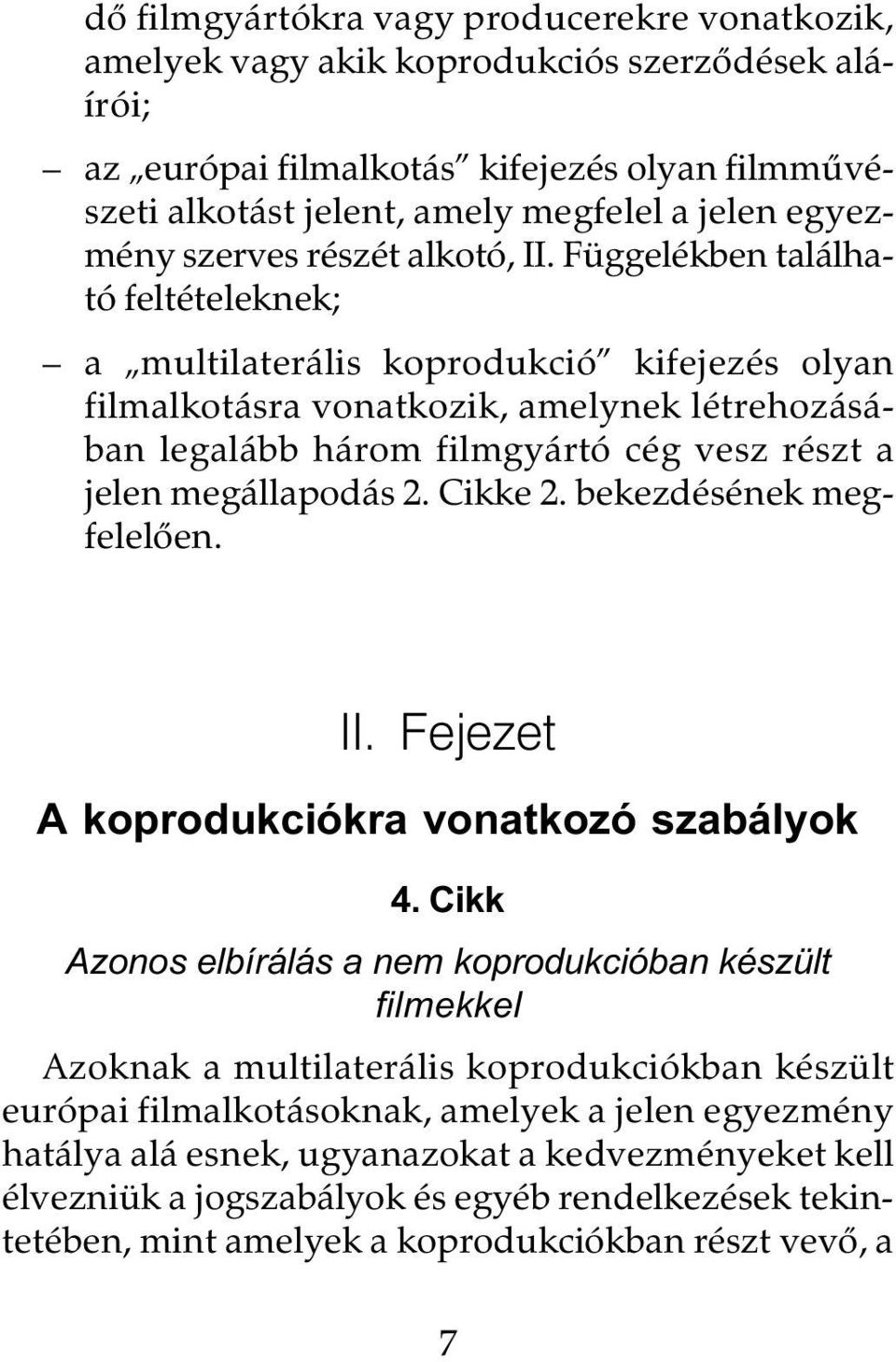 dő filmgyártókra vagy producerekre vonatkozik, amelyek vagy akik koprodukciós szerződések aláírói;

– az „európai filmalkotás” kifejezés olyan filmművészeti alkotást jelent, amely megfelel a jelen egyezmény szerves részét alkotó, II. Függelékben található feltételeknek;

– a „multilaterális koprodukció” kifejezés olyan filmalkotásra vonatkozik, amelynek létrehozásában legalább három filmgyártó cég vesz részt a jelen megállapodás 2. Cikke 2. bekezdésének megfelelően.

II. Fejezet

A koprodukciókra vonatkozó szabályok

4. Cikk

Azonos elbírálás a nem koprodukcióban készült filmekkel

Azoknak a multilaterális koprodukciókban készült európai filmalkotásoknak, amelyek a jelen egyezmény hatálya alá esnek, ugyanazokat a kedvezményeket kell élvezniük a jogszabályok és egyéb rendelkezések tekintetében, mint amelyek a koprodukciókban részt vevő, a

7